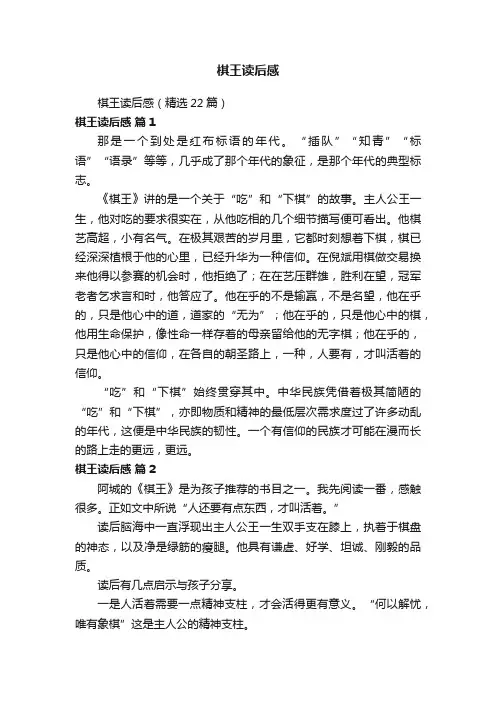 棋王读后感

棋王读后感（精选22篇）

棋王读后感 篇1

那是一个到处是红布标语的年代。“插队”“知青”“标语”“语录”等等，几乎成了那个年代的象征，是那个年代的典型标志。

《棋王》讲的是一个关于“吃”和“下棋”的故事。主人公王一生，他对吃的要求很实在，从他吃相的几个细节描写便可看出。他棋艺高超，小有名气。在极其艰苦的岁月里，它都时刻想着下棋，棋已经深深植根于他的心里，已经升华为一种信仰。在倪斌用棋做交易换来他得以参赛的机会时，他拒绝了；在在艺压群雄，胜利在望，冠军老者乞求言和时，他答应了。他在乎的不是输赢，不是名望，他在乎的，只是他心中的道，道家的“无为”；他在乎的，只是他心中的棋，他用生命保护，像性命一样存着的母亲留给他的无字棋；他在乎的，只是他心中的信仰，在各自的朝圣路上，一种，人要有，才叫活着的信仰。

“吃”和“下棋”始终贯穿其中。中华民族凭借着极其简陋的“吃”和“下棋”，亦即物质和精神的最低层次需求度过了许多动乱的年代，这便是中华民族的韧性。一个有信仰的民族才可能在漫而长的路上走的更远，更远。

棋王读后感 篇2

阿城的《棋王》是为孩子推荐的书目之一。我先阅读一番，感触很多。正如文中所说“人还要有点东西，才叫活着。”

读后脑海中一直浮现出主人公王一生双手支在膝上，执着于棋盘的神态，以及净是绿筋的瘦腿。他具有谦虚、好学、坦诚、刚毅的品质。

读后有几点启示与孩子分享。

一是人活着需要一点精神支柱，才会活得更有意义。“何以解忧，唯有象棋”这是主人公的精神支柱。